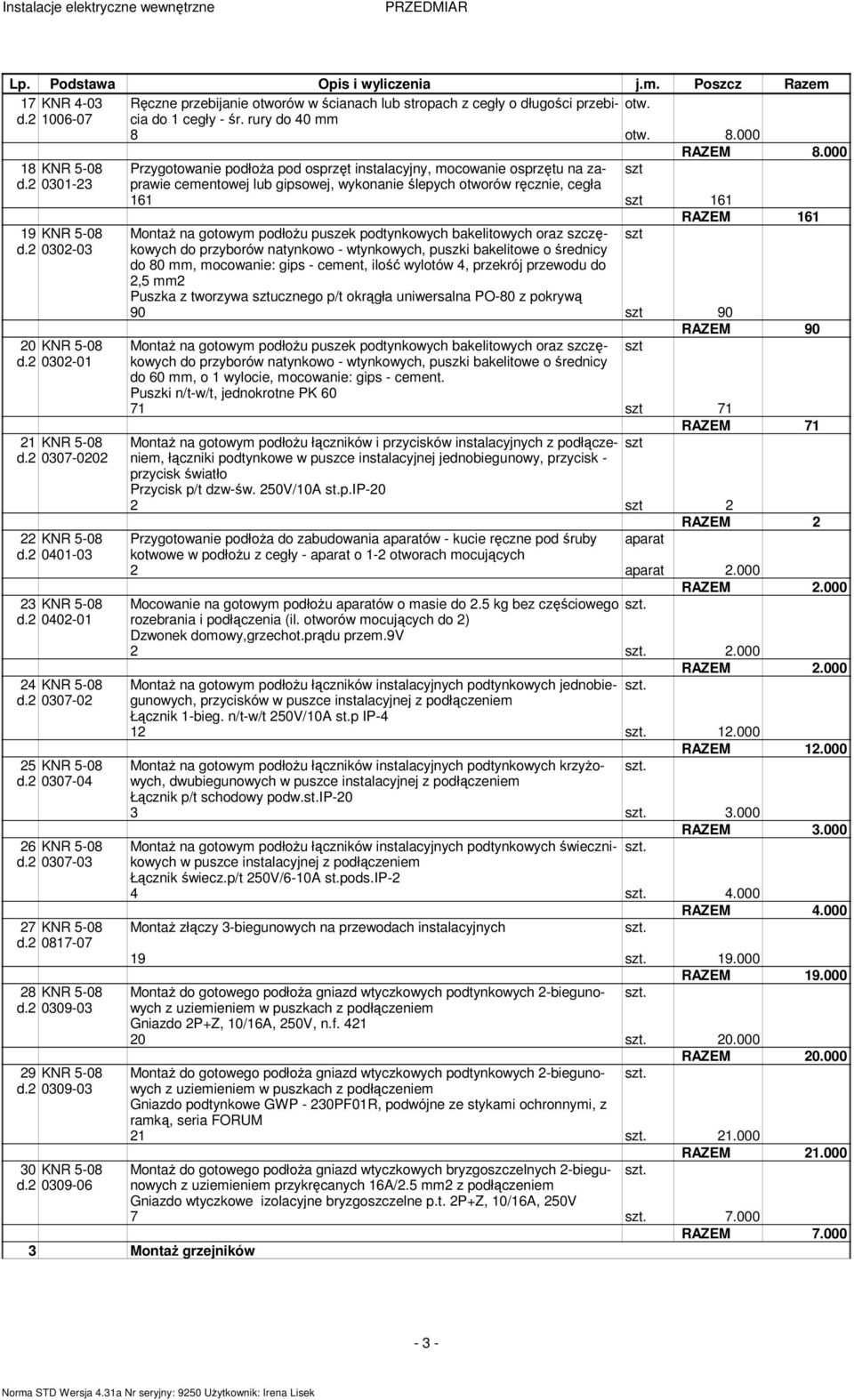 Instalacje elektryczne wewnętrzne PRZEDMIAR

| Lp. | Podstawa | Opis i wyliczenia | j.m. | Poszcz | Razem |
|---|---|---|---|---|---|
| 17 d.2 | KNR 4-03 1006-07 | Ręczne przebijanie otworów w ścianach lub stropach z cegły o długości przebicia do 1 cegły - śr. rury do 40 mm | otw. | | |
| | | 8 | otw. | 8.000 | |
| | | | | RAZEM | 8.000 |
| 18 d.2 | KNR 5-08 0301-23 | Przygotowanie podłoża pod osprzęt instalacyjny, mocowanie osprzętu na zaprawie cementowej lub gipsowej, wykonanie ślepych otworów ręcznie, cegła | szt | | |
| | | 161 | szt | 161 | |
| | | | | RAZEM | 161 |
| 19 d.2 | KNR 5-08 0302-03 | Montaż na gotowym podłożu puszek podtynkowych bakelitowych oraz szczękowych do przyborów natynkowo - wtynkowych, puszki bakelitowe o średnicy do 80 mm, mocowanie: gips - cement, ilość wylotów 4, przekrój przewodu do 2,5 mm2 Puszka z tworzywa sztucznego p/t okrągła uniwersalna PO-80 z pokrywą | szt | | |
| | | 90 | szt | 90 | |
| | | | | RAZEM | 90 |
| 20 d.2 | KNR 5-08 0302-01 | Montaż na gotowym podłożu puszek podtynkowych bakelitowych oraz szczękowych do przyborów natynkowo - wtynkowych, puszki bakelitowe o średnicy do 60 mm, o 1 wylocie, mocowanie: gips - cement. Puszki n/t-w/t, jednokrotne PK 60 | szt | | |
| | | 71 | szt | 71 | |
| | | | | RAZEM | 71 |
| 21 d.2 | KNR 5-08 0307-0202 | Montaż na gotowym podłożu łączników i przycisków instalacyjnych z podłączeniem, łączniki podtynkowe w puszce instalacyjnej jednobiegunowy, przycisk - przycisk światło Przycisk p/t dzw-św. 250V/10A st.p.IP-20 | szt | | |
| | | 2 | szt | 2 | |
| | | | | RAZEM | 2 |
| 22 d.2 | KNR 5-08 0401-03 | Przygotowanie podłoża do zabudowania aparatów - kucie ręczne pod śruby kotwowe w podłożu z cegły - aparat o 1-2 otworach mocujących | aparat | | |
| | | 2 | aparat | 2.000 | |
| | | | | RAZEM | 2.000 |
| 23 d.2 | KNR 5-08 0402-01 | Mocowanie na gotowym podłożu aparatów o masie do 2.5 kg bez częściowego rozebrania i podłączenia (il. otworów mocujących do 2) Dzwonek domowy,grzechot.prądu przem.9V | szt. | | |
| | | 2 | szt. | 2.000 | |
| | | | | RAZEM | 2.000 |
| 24 d.2 | KNR 5-08 0307-02 | Montaż na gotowym podłożu łączników instalacyjnych podtynkowych jednobiegunowych, przycisków w puszce instalacyjnej z podłączeniem Łącznik 1-bieg. n/t-w/t 250V/10A st.p IP-4 | szt. | | |
| | | 12 | szt. | 12.000 | |
| | | | | RAZEM | 12.000 |
| 25 d.2 | KNR 5-08 0307-04 | Montaż na gotowym podłożu łączników instalacyjnych podtynkowych krzyżowych, dwubiegunowych w puszce instalacyjnej z podłączeniem Łącznik p/t schodowy podw.st.IP-20 | szt. | | |
| | | 3 | szt. | 3.000 | |
| | | | | RAZEM | 3.000 |
| 26 d.2 | KNR 5-08 0307-03 | Montaż na gotowym podłożu łączników instalacyjnych podtynkowych świecznikowych w puszce instalacyjnej z podłączeniem Łącznik świecz.p/t 250V/6-10A st.pods.IP-2 | szt. | | |
| | | 4 | szt. | 4.000 | |
| | | | | RAZEM | 4.000 |
| 27 d.2 | KNR 5-08 0817-07 | Montaż złączy 3-biegunowych na przewodach instalacyjnych | szt. | | |
| | | 19 | szt. | 19.000 | |
| | | | | RAZEM | 19.000 |
| 28 d.2 | KNR 5-08 0309-03 | Montaż do gotowego podłoża gniazd wtyczkowych podtynkowych 2-biegunowych z uziemieniem w puszkach z podłączeniem Gniazdo 2P+Z, 10/16A, 250V, n.f. 421 | szt. | | |
| | | 20 | szt. | 20.000 | |
| | | | | RAZEM | 20.000 |
| 29 d.2 | KNR 5-08 0309-03 | Montaż do gotowego podłoża gniazd wtyczkowych podtynkowych 2-biegunowych z uziemieniem w puszkach z podłączeniem Gniazdo podtynkowe GWP - 230PF01R, podwójne ze stykami ochronnymi, z ramką, seria FORUM | szt. | | |
| | | 21 | szt. | 21.000 | |
| | | | | RAZEM | 21.000 |
| 30 d.2 | KNR 5-08 0309-06 | Montaż do gotowego podłoża gniazd wtyczkowych bryzgoszczelnych 2-biegunowych z uziemieniem przykręcanych 16A/2.5 mm2 z podłączeniem Gniazdo wtyczkowe izolacyjne bryzgoszczelne p.t. 2P+Z, 10/16A, 250V | szt. | | |
| | | 7 | szt. | 7.000 | |
| | | | | RAZEM | 7.000 |
| 3 | | Montaż grzejników | | | |

- 3 -

Norma STD Wersja 4.31a Nr seryjny: 9250 Użytkownik: Irena Lisek